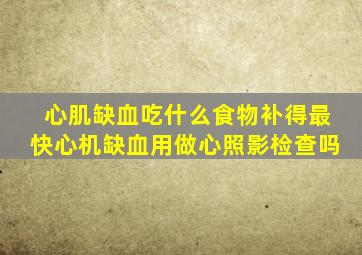 心肌缺血吃什么食物补得最快心机缺血用做心照影检查吗